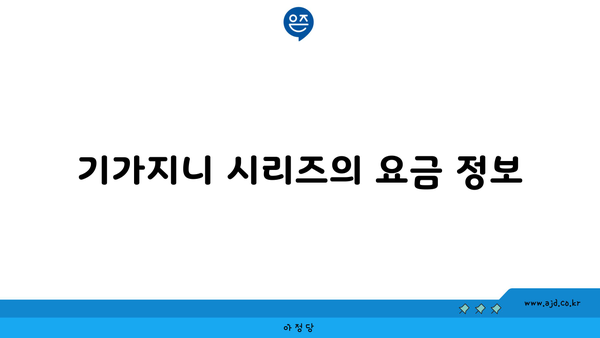 은즈

기가지니 시리즈의 요금 정보

www.ajd.co.kr

아정당